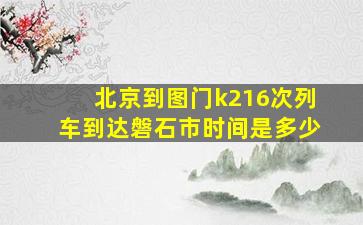 北京到图门k216次列车到达磐石市时间是多少